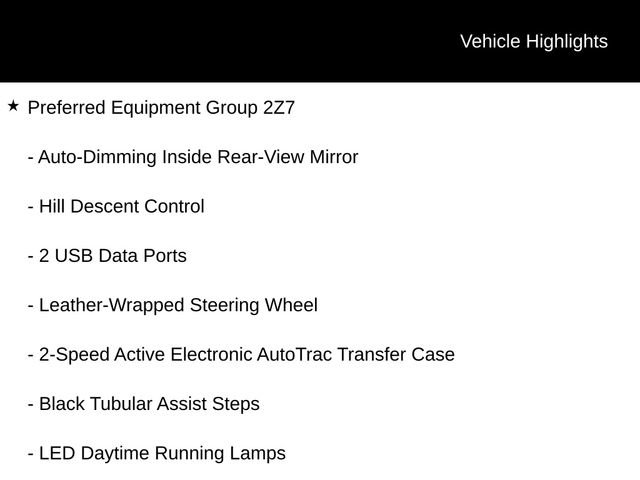 Vehicle Highlights

★ Preferred Equipment Group 2Z7

- Auto-Dimming Inside Rear-View Mirror

- Hill Descent Control

- 2 USB Data Ports

- Leather-Wrapped Steering Wheel

- 2-Speed Active Electronic AutoTrac Transfer Case

- Black Tubular Assist Steps

- LED Daytime Running Lamps